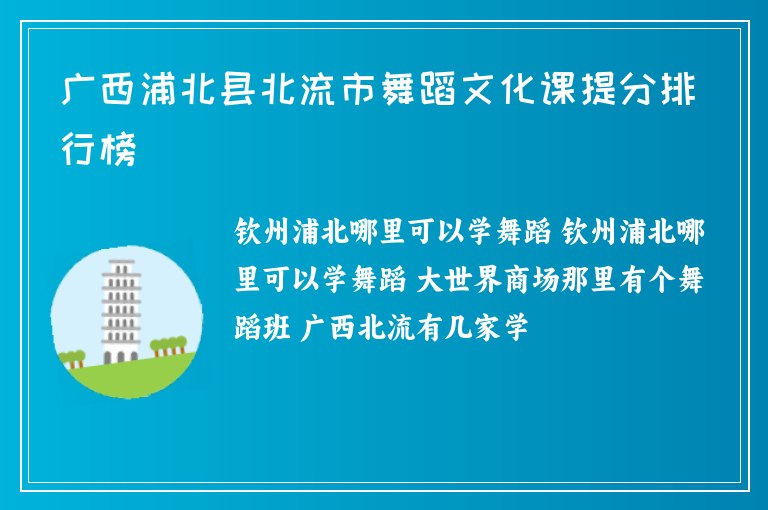 广西浦北县北流市舞蹈文化课提分排行榜

钦州浦北哪里可以学舞蹈 钦州浦北哪里可以学舞蹈 大世界商场那里有个舞蹈班 广西北流有几家学